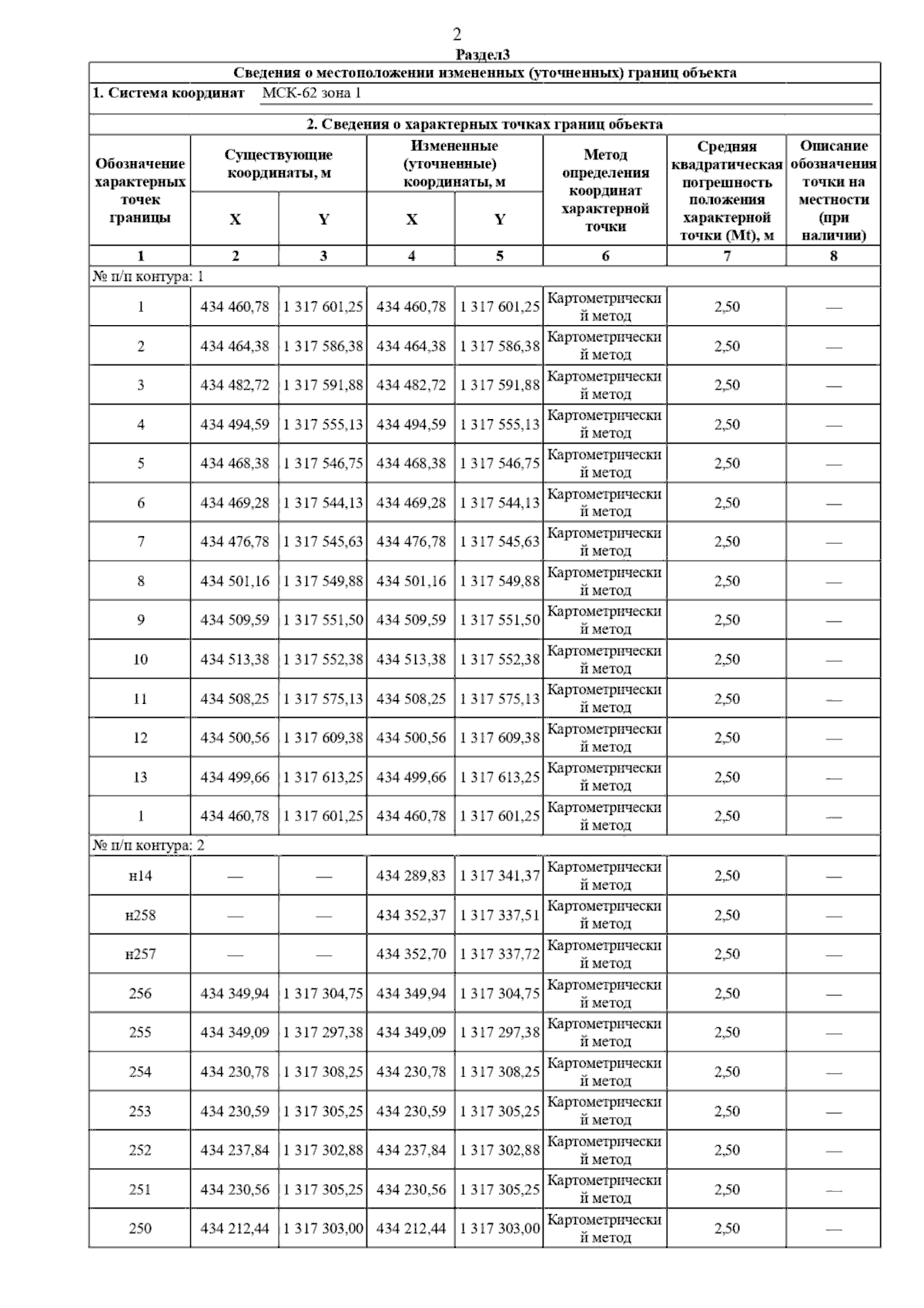 2

Раздел3

Сведения о местоположении измененных (уточненных) границ объекта

1. Система координат МСК-62 зона 1

2. Сведения о характерных точках границ объекта

| Обозначение характерных точек границы | Существующие координаты, м X | Существующие координаты, м Y | Измененные (уточненные) координаты, м X | Измененные (уточненные) координаты, м Y | Метод определения координат характерной точки | Средняя квадратическая погрешность положения характерной точки (Mt), м | Описание обозначения точки на местности (при наличии) |
|---|---|---|---|---|---|---|---|
| 1 | 2 | 3 | 4 | 5 | 6 | 7 | 8 |
| № п/п контура: 1 | | | | | | | |
| 1 | 434 460,78 | 1 317 601,25 | 434 460,78 | 1 317 601,25 | Картометрический метод | 2,50 | — |
| 2 | 434 464,38 | 1 317 586,38 | 434 464,38 | 1 317 586,38 | Картометрический метод | 2,50 | — |
| 3 | 434 482,72 | 1 317 591,88 | 434 482,72 | 1 317 591,88 | Картометрический метод | 2,50 | — |
| 4 | 434 494,59 | 1 317 555,13 | 434 494,59 | 1 317 555,13 | Картометрический метод | 2,50 | — |
| 5 | 434 468,38 | 1 317 546,75 | 434 468,38 | 1 317 546,75 | Картометрический метод | 2,50 | — |
| 6 | 434 469,28 | 1 317 544,13 | 434 469,28 | 1 317 544,13 | Картометрический метод | 2,50 | — |
| 7 | 434 476,78 | 1 317 545,63 | 434 476,78 | 1 317 545,63 | Картометрический метод | 2,50 | — |
| 8 | 434 501,16 | 1 317 549,88 | 434 501,16 | 1 317 549,88 | Картометрический метод | 2,50 | — |
| 9 | 434 509,59 | 1 317 551,50 | 434 509,59 | 1 317 551,50 | Картометрический метод | 2,50 | — |
| 10 | 434 513,38 | 1 317 552,38 | 434 513,38 | 1 317 552,38 | Картометрический метод | 2,50 | — |
| 11 | 434 508,25 | 1 317 575,13 | 434 508,25 | 1 317 575,13 | Картометрический метод | 2,50 | — |
| 12 | 434 500,56 | 1 317 609,38 | 434 500,56 | 1 317 609,38 | Картометрический метод | 2,50 | — |
| 13 | 434 499,66 | 1 317 613,25 | 434 499,66 | 1 317 613,25 | Картометрический метод | 2,50 | — |
| 1 | 434 460,78 | 1 317 601,25 | 434 460,78 | 1 317 601,25 | Картометрический метод | 2,50 | — |
| № п/п контура: 2 | | | | | | | |
| н14 | — | — | 434 289,83 | 1 317 341,37 | Картометрический метод | 2,50 | — |
| н258 | — | — | 434 352,37 | 1 317 337,51 | Картометрический метод | 2,50 | — |
| н257 | — | — | 434 352,70 | 1 317 337,72 | Картометрический метод | 2,50 | — |
| 256 | 434 349,94 | 1 317 304,75 | 434 349,94 | 1 317 304,75 | Картометрический метод | 2,50 | — |
| 255 | 434 349,09 | 1 317 297,38 | 434 349,09 | 1 317 297,38 | Картометрический метод | 2,50 | — |
| 254 | 434 230,78 | 1 317 308,25 | 434 230,78 | 1 317 308,25 | Картометрический метод | 2,50 | — |
| 253 | 434 230,59 | 1 317 305,25 | 434 230,59 | 1 317 305,25 | Картометрический метод | 2,50 | — |
| 252 | 434 237,84 | 1 317 302,88 | 434 237,84 | 1 317 302,88 | Картометрический метод | 2,50 | — |
| 251 | 434 230,56 | 1 317 305,25 | 434 230,56 | 1 317 305,25 | Картометрический метод | 2,50 | — |
| 250 | 434 212,44 | 1 317 303,00 | 434 212,44 | 1 317 303,00 | Картометрический метод | 2,50 | — |